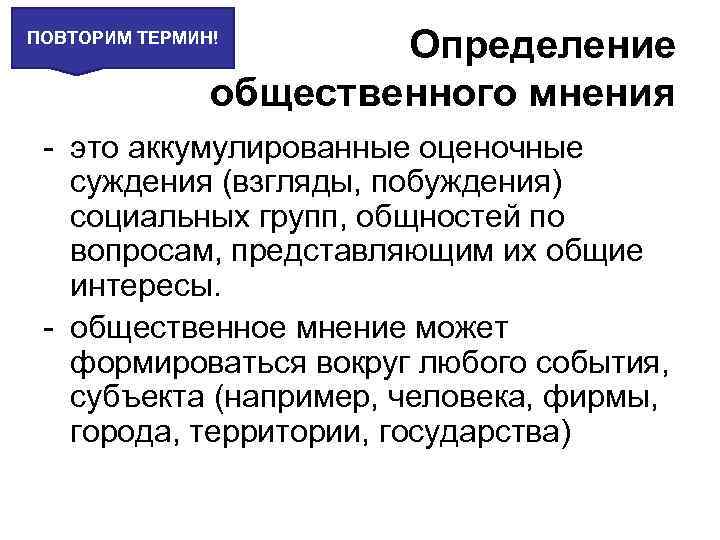 ПОВТОРИМ ТЕРМИН!

Определение общественного мнения

- это аккумулированные оценочные суждения (взгляды, побуждения) социальных групп, общностей по вопросам, представляющим их общие интересы.

- общественное мнение может формироваться вокруг любого события, субъекта (например, человека, фирмы, города, территории, государства)